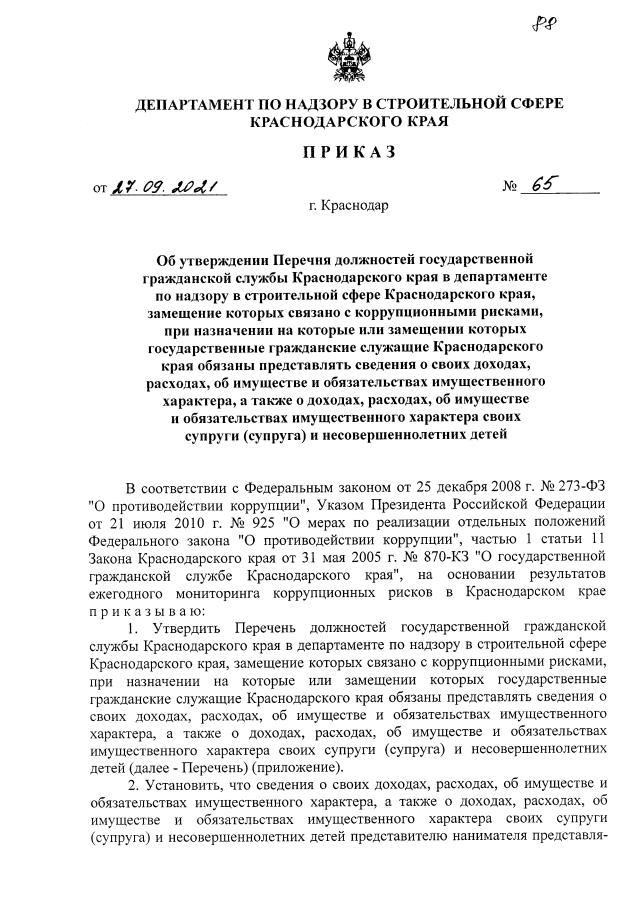 88

ДЕПАРТАМЕНТ ПО НАДЗОРУ В СТРОИТЕЛЬНОЙ СФЕРЕ КРАСНОДАРСКОГО КРАЯ

ПРИКАЗ

от 27.09.2021 № 65

г. Краснодар

Об утверждении Перечня должностей государственной гражданской службы Краснодарского края в департаменте по надзору в строительной сфере Краснодарского края, замещение которых связано с коррупционными рисками, при назначении на которые или замещении которых государственные гражданские служащие Краснодарского края обязаны представлять сведения о своих доходах, расходах, об имуществе и обязательствах имущественного характера, а также о доходах, расходах, об имуществе и обязательствах имущественного характера своих супруги (супруга) и несовершеннолетних детей

В соответствии с Федеральным законом от 25 декабря 2008 г. № 273-ФЗ "О противодействии коррупции", Указом Президента Российской Федерации от 21 июля 2010 г. № 925 "О мерах по реализации отдельных положений Федерального закона "О противодействии коррупции", частью 1 статьи 11 Закона Краснодарского края от 31 мая 2005 г. № 870-КЗ "О государственной гражданской службе Краснодарского края", на основании результатов ежегодного мониторинга коррупционных рисков в Краснодарском крае приказываю:

1. Утвердить Перечень должностей государственной гражданской службы Краснодарского края в департаменте по надзору в строительной сфере Краснодарского края, замещение которых связано с коррупционными рисками, при назначении на которые или замещении которых государственные гражданские служащие Краснодарского края обязаны представлять сведения о своих доходах, расходах, об имуществе и обязательствах имущественного характера, а также о доходах, расходах, об имуществе и обязательствах имущественного характера своих супруги (супруга) и несовершеннолетних детей (далее - Перечень) (приложение).

2. Установить, что сведения о своих доходах, расходах, об имуществе и обязательствах имущественного характера, а также о доходах, расходах, об имуществе и обязательствах имущественного характера своих супруги (супруга) и несовершеннолетних детей представителю нанимателя представля-